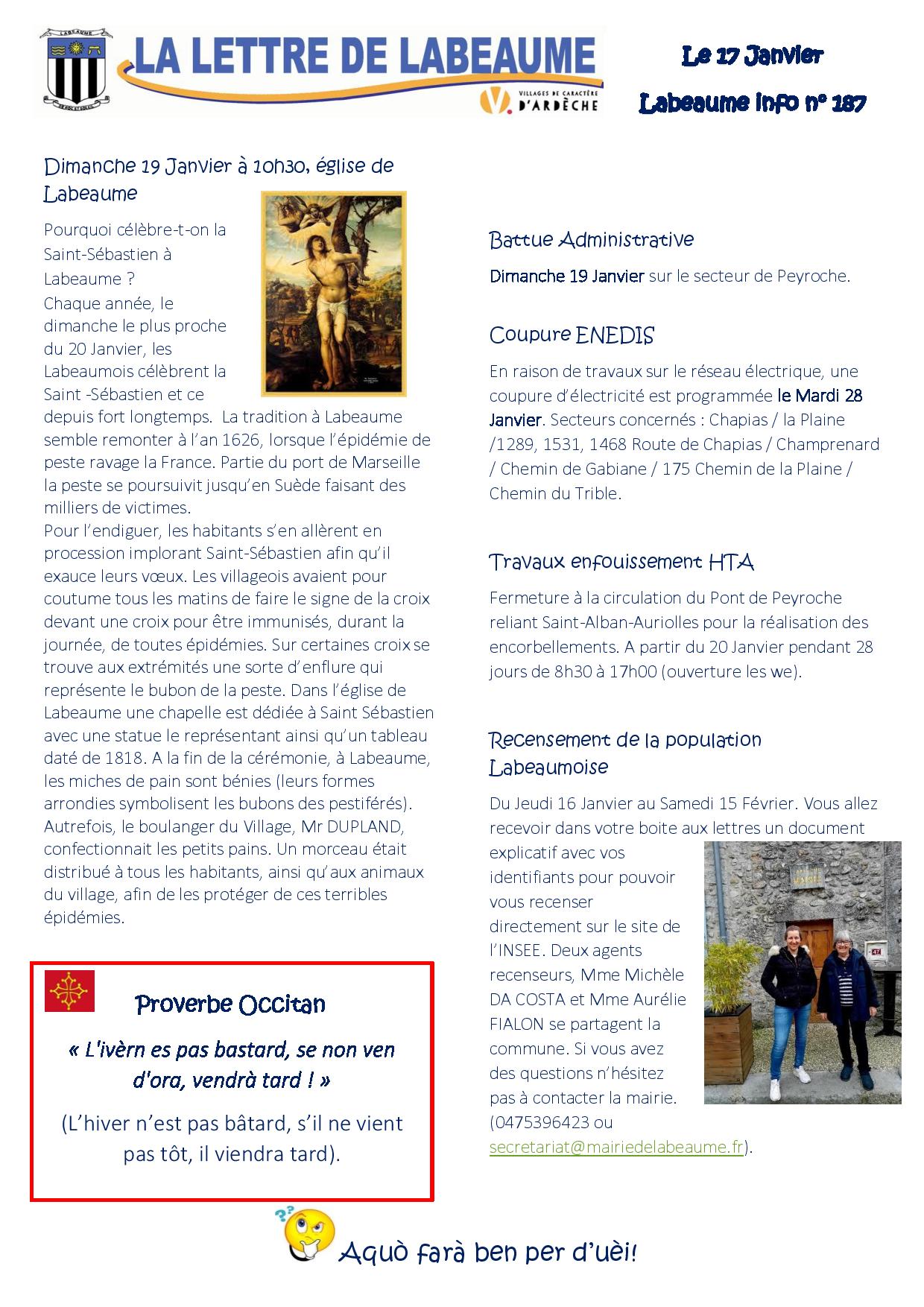 LABEAUME

LA LETTRE DE LABEAUME

VILLAGES DE CARACTÈRE D'ARDÈCHE

Le 17 Janvier

Labeaume info n° 187

Dimanche 19 Janvier à 10h30, église de Labeaume

Pourquoi célèbre-t-on la Saint-Sébastien à Labeaume ?
Chaque année, le dimanche le plus proche du 20 Janvier, les Labeaumois célèbrent la Saint -Sébastien et ce depuis fort longtemps. La tradition à Labeaume semble remonter à l'an 1626, lorsque l'épidémie de peste ravage la France. Partie du port de Marseille la peste se poursuivit jusqu'en Suède faisant des milliers de victimes.
Pour l'endiguer, les habitants s'en allèrent en procession implorant Saint-Sébastien afin qu'il exauce leurs vœux. Les villageois avaient pour coutume tous les matins de faire le signe de la croix devant une croix pour être immunisés, durant la journée, de toutes épidémies. Sur certaines croix se trouve aux extrémités une sorte d'enflure qui représente le bubon de la peste. Dans l'église de Labeaume une chapelle est dédiée à Saint Sébastien avec une statue le représentant ainsi qu'un tableau daté de 1818. A la fin de la cérémonie, à Labeaume, les miches de pain sont bénies (leurs formes arrondies symbolisent les bubons des pestiférés). Autrefois, le boulanger du Village, Mr DUPLAND, confectionnait les petits pains. Un morceau était distribué à tous les habitants, ainsi qu'aux animaux du village, afin de les protéger de ces terribles épidémies.

Proverbe Occitan

« L'ivèrn es pas bastard, se non ven d'ora, vendrà tard ! »

(L'hiver n'est pas bâtard, s'il ne vient pas tôt, il viendra tard).

Battue Administrative

Dimanche 19 Janvier sur le secteur de Peyroche.

Coupure ENEDIS

En raison de travaux sur le réseau électrique, une coupure d'électricité est programmée le Mardi 28 Janvier. Secteurs concernés : Chapias / la Plaine /1289, 1531, 1468 Route de Chapias / Champrenard / Chemin de Gabiane / 175 Chemin de la Plaine / Chemin du Trible.

Travaux enfouissement HTA

Fermeture à la circulation du Pont de Peyroche reliant Saint-Alban-Auriolles pour la réalisation des encorbellements. A partir du 20 Janvier pendant 28 jours de 8h30 à 17h00 (ouverture les we).

Recensement de la population Labeaumoise

Du Jeudi 16 Janvier au Samedi 15 Février. Vous allez recevoir dans votre boite aux lettres un document explicatif avec vos identifiants pour pouvoir vous recenser directement sur le site de l'INSEE. Deux agents recenseurs, Mme Michèle DA COSTA et Mme Aurélie FIALON se partagent la commune. Si vous avez des questions n'hésitez pas à contacter la mairie. (0475396423 ou secretariat@mairiedelabeaume.fr).

Aquò farà ben per d'uèi!